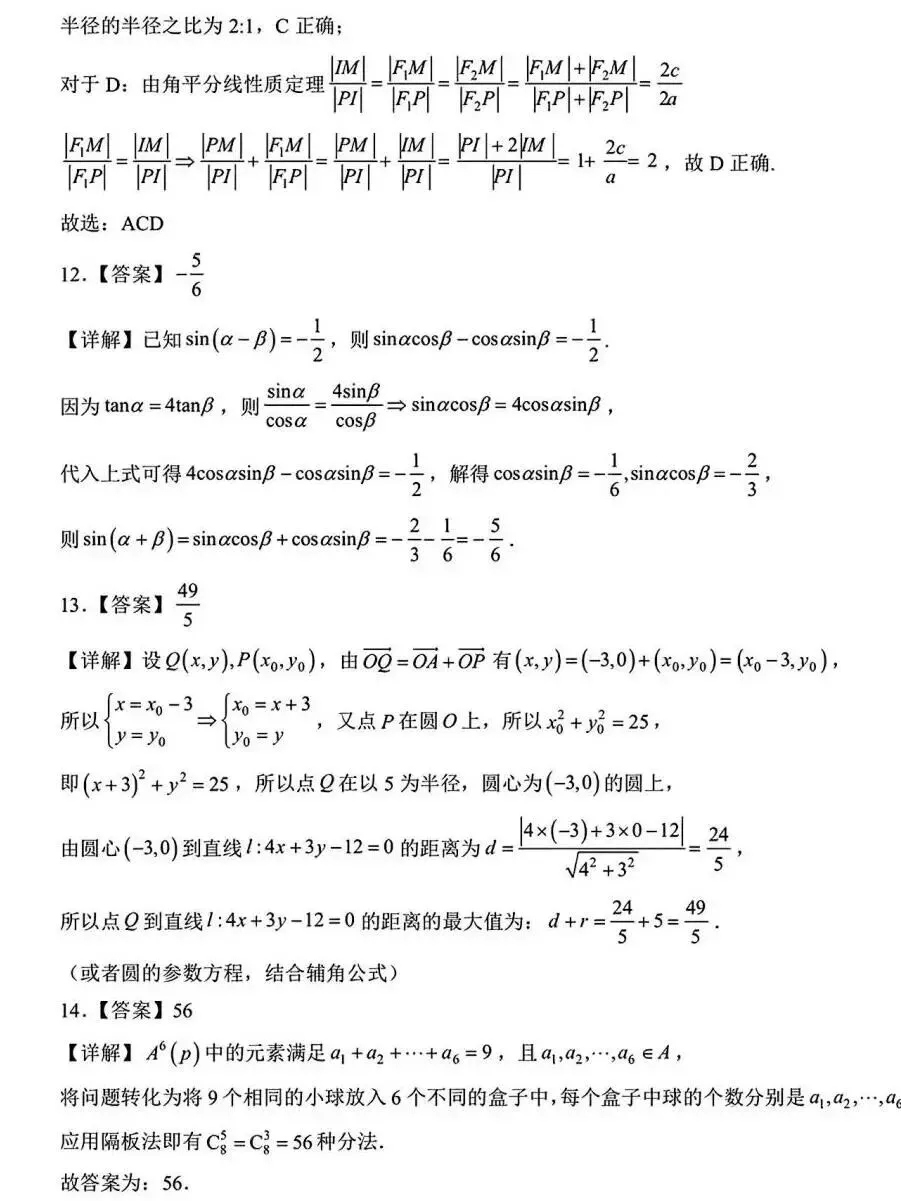 半径的半径之比为 2:1，C 正确；

对于 D：由角平分线性质定理 $\frac{|IM|}{|PI|}=\frac{|F_1M|}{|F_1P|}=\frac{|F_2M|}{|F_2P|}=\frac{|F_1M|+|F_2M|}{|F_1P|+|F_2P|}=\frac{2c}{2a}$

$\frac{|F_1M|}{|F_1P|}=\frac{|IM|}{|PI|}\Rightarrow\frac{|PM|}{|PI|}+\frac{|F_1M|}{|F_1P|}=\frac{|PM|}{|PI|}+\frac{|IM|}{|PI|}=\frac{|PI|+2|IM|}{|PI|}=1+\frac{2c}{a}=2$，故 D 正确.

故选：ACD

12.【答案】$-\frac{5}{6}$

【详解】已知 $\sin(\alpha-\beta)=-\frac{1}{2}$，则 $\sin\alpha\cos\beta-\cos\alpha\sin\beta=-\frac{1}{2}$.

因为 $\tan\alpha=4\tan\beta$，则 $\frac{\sin\alpha}{\cos\alpha}=\frac{4\sin\beta}{\cos\beta}\Rightarrow\sin\alpha\cos\beta=4\cos\alpha\sin\beta$，

代入上式可得 $4\cos\alpha\sin\beta-\cos\alpha\sin\beta=-\frac{1}{2}$，解得 $\cos\alpha\sin\beta=-\frac{1}{6},\sin\alpha\cos\beta=-\frac{2}{3}$，

则 $\sin(\alpha+\beta)=\sin\alpha\cos\beta+\cos\alpha\sin\beta=-\frac{2}{3}-\frac{1}{6}=-\frac{5}{6}$.

13.【答案】$\frac{49}{5}$

【详解】设 $Q(x,y),P(x_0,y_0)$，由 $\overrightarrow{OQ}=\overrightarrow{OA}+\overrightarrow{OP}$ 有 $(x,y)=(-3,0)+(x_0,y_0)=(x_0-3,y_0)$，

所以 $\begin{cases}x=x_0-3\\y=y_0\end{cases}\Rightarrow\begin{cases}x_0=x+3\\y_0=y\end{cases}$，又点 $P$ 在圆 $O$ 上，所以 $x_0^2+y_0^2=25$，

即 $(x+3)^2+y^2=25$，所以点 $Q$ 在以 5 为半径，圆心为 $(-3,0)$ 的圆上，

由圆心 $(-3,0)$ 到直线 $l:4x+3y-12=0$ 的距离为 $d=\frac{|4\times(-3)+3\times0-12|}{\sqrt{4^2+3^2}}=\frac{24}{5}$，

所以点 $Q$ 到直线 $l:4x+3y-12=0$ 的距离的最大值为：$d+r=\frac{24}{5}+5=\frac{49}{5}$.

（或者圆的参数方程，结合辅角公式）

14.【答案】56

【详解】$A^6(p)$ 中的元素满足 $a_1+a_2+\cdots+a_6=9$，且 $a_1,a_2,\cdots,a_6\in A$，

将问题转化为将 9 个相同的小球放入 6 个不同的盒子中，每个盒子中球的个数分别是 $a_1,a_2,\cdots,a_6$

应用隔板法即有 $C_8^5=C_8^3=56$ 种分法.

故答案为：56.